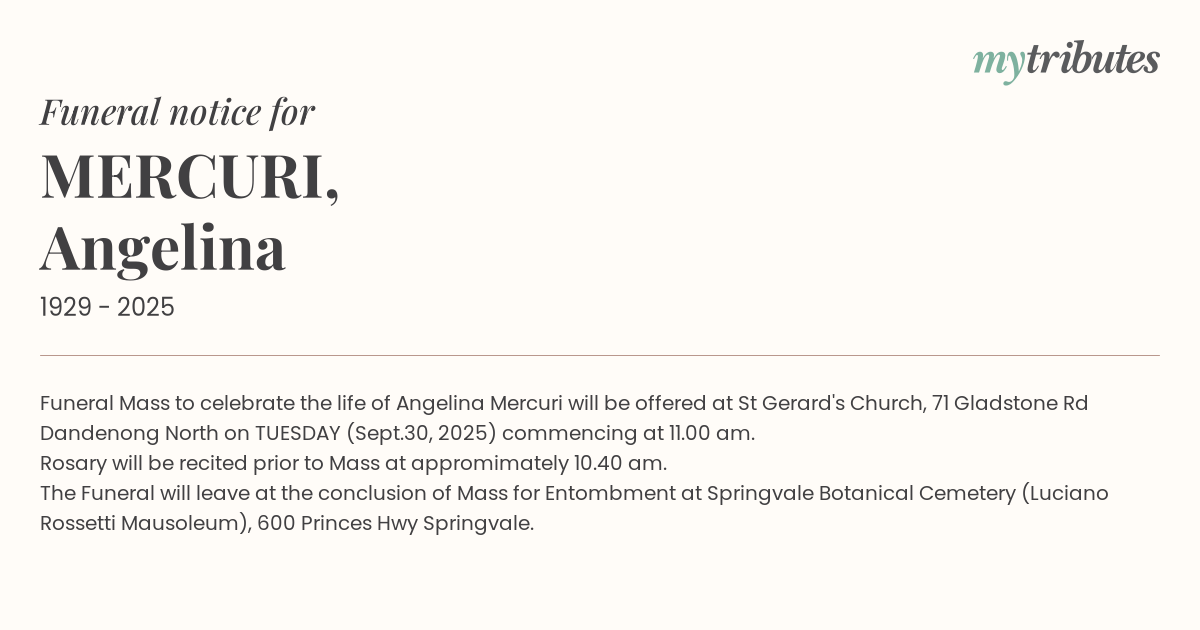 mytributes

Funeral notice for

MERCURI,
Angelina

1929 - 2025

Funeral Mass to celebrate the life of Angelina Mercuri will be offered at St Gerard's Church, 71 Gladstone Rd Dandenong North on TUESDAY (Sept.30, 2025) commencing at 11.00 am.
Rosary will be recited prior to Mass at appromimately 10.40 am.
The Funeral will leave at the conclusion of Mass for Entombment at Springvale Botanical Cemetery (Luciano Rossetti Mausoleum), 600 Princes Hwy Springvale.